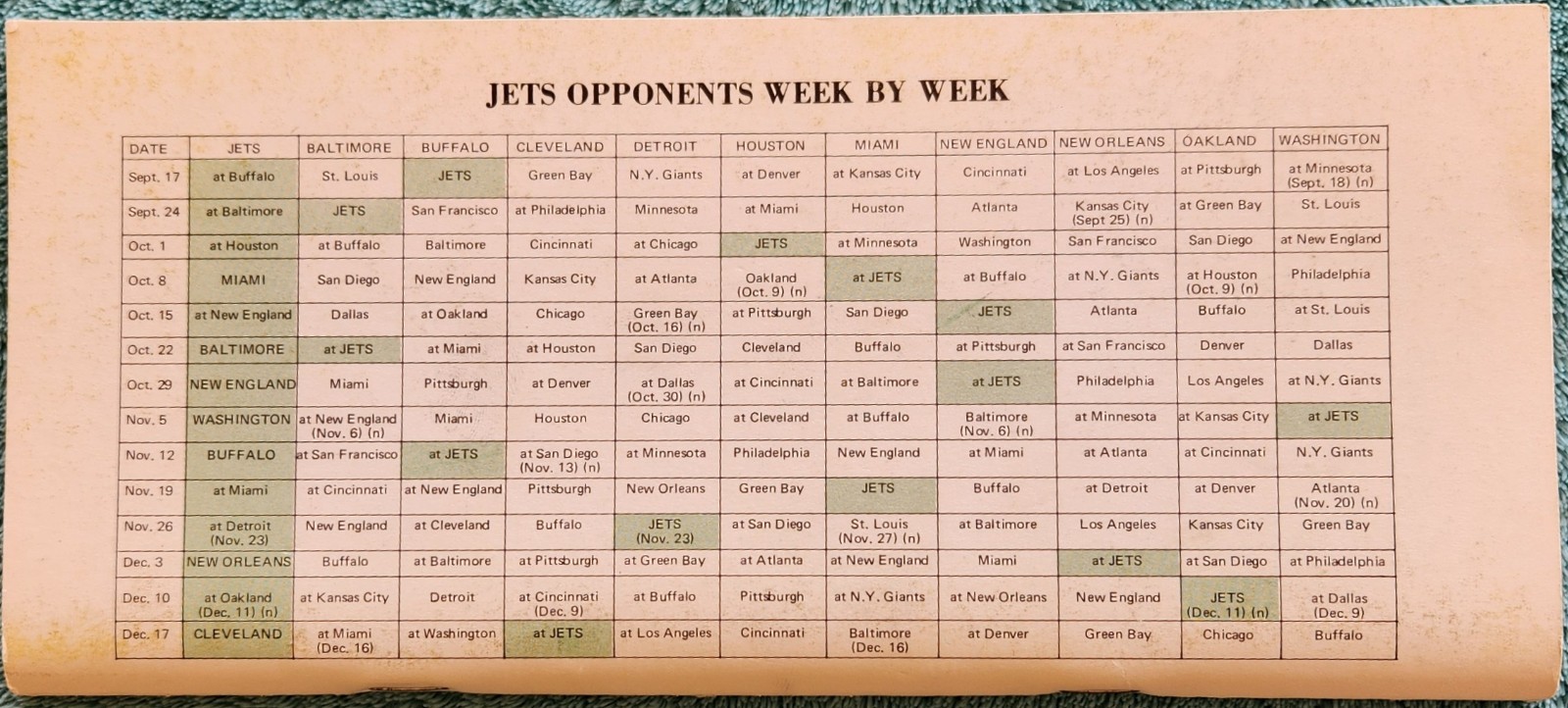 JETS OPPONENTS WEEK BY WEEK

| DATE | JETS | BALTIMORE | BUFFALO | CLEVELAND | DETROIT | HOUSTON | MIAMI | NEW ENGLAND | NEW ORLEANS | OAKLAND | WASHINGTON |
|---|---|---|---|---|---|---|---|---|---|---|---|
| Sept. 17 | at Buffalo | St. Louis | JETS | Green Bay | N.Y. Giants | at Denver | at Kansas City | Cincinnati | at Los Angeles | at Pittsburgh | at Minnesota (Sept. 18) (n) |
| Sept. 24 | at Baltimore | JETS | San Francisco | at Philadelphia | Minnesota | at Miami | Houston | Atlanta | Kansas City (Sept 25) (n) | at Green Bay | St. Louis |
| Oct. 1 | at Houston | at Buffalo | Baltimore | Cincinnati | at Chicago | JETS | at Minnesota | Washington | San Francisco | San Diego | at New England |
| Oct. 8 | MIAMI | San Diego | New England | Kansas City | at Atlanta | Oakland (Oct. 9) (n) | at JETS | at Buffalo | at N.Y. Giants | at Houston (Oct. 9) (n) | Philadelphia |
| Oct. 15 | at New England | Dallas | at Oakland | Chicago | Green Bay (Oct. 16) (n) | at Pittsburgh | San Diego | JETS | Atlanta | Buffalo | at St. Louis |
| Oct. 22 | BALTIMORE | at JETS | at Miami | at Houston | San Diego | Cleveland | Buffalo | at Pittsburgh | at San Francisco | Denver | Dallas |
| Oct. 29 | NEW ENGLAND | Miami | Pittsburgh | at Denver | at Dallas (Oct. 30) (n) | at Cincinnati | at Baltimore | at JETS | Philadelphia | Los Angeles | at N.Y. Giants |
| Nov. 5 | WASHINGTON | at New England (Nov. 6) (n) | Miami | Houston | Chicago | at Cleveland | at Buffalo | Baltimore (Nov. 6) (n) | at Minnesota | at Kansas City | at JETS |
| Nov. 12 | BUFFALO | at San Francisco | at JETS | at San Diego (Nov. 13) (n) | at Minnesota | Philadelphia | New England | at Miami | at Atlanta | at Cincinnati | N.Y. Giants |
| Nov. 19 | at Miami | at Cincinnati | at New England | Pittsburgh | New Orleans | Green Bay | JETS | Buffalo | at Detroit | at Denver | Atlanta (Nov. 20) (n) |
| Nov. 26 | at Detroit (Nov. 23) | New England | at Cleveland | Buffalo | JETS (Nov. 23) | at San Diego | St. Louis (Nov. 27) (n) | at Baltimore | Los Angeles | Kansas City | Green Bay |
| Dec. 3 | NEW ORLEANS | Buffalo | at Baltimore | at Pittsburgh | at Green Bay | at Atlanta | at New England | Miami | at JETS | at San Diego | at Philadelphia |
| Dec. 10 | at Oakland (Dec. 11) (n) | at Kansas City | Detroit | at Cincinnati (Dec. 9) | at Buffalo | Pittsburgh | at N.Y. Giants | at New Orleans | New England | JETS (Dec. 11) (n) | at Dallas (Dec. 9) |
| Dec. 17 | CLEVELAND | at Miami (Dec. 16) | at Washington | at JETS | at Los Angeles | Cincinnati | Baltimore (Dec. 16) | at Denver | Green Bay | Chicago | Buffalo |